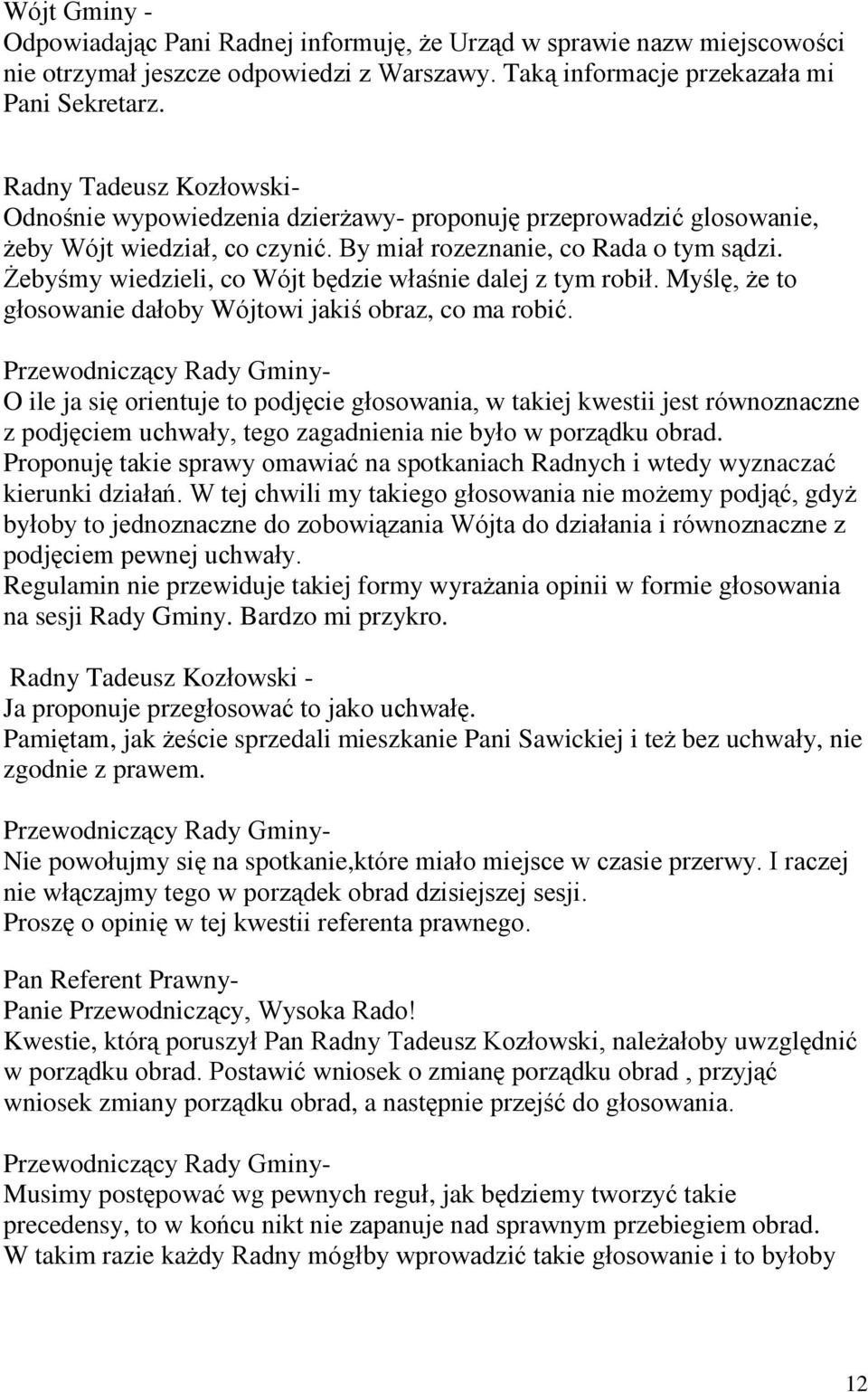 Wójt Gminy -
Odpowiadając Pani Radnej informuję, że Urząd w sprawie nazw miejscowości nie otrzymał jeszcze odpowiedzi z Warszawy. Taką informacje przekazała mi Pani Sekretarz.

Radny Tadeusz Kozłowski-
Odnośnie wypowiedzenia dzierżawy- proponuję przeprowadzić glosowanie, żeby Wójt wiedział, co czynić. By miał rozeznanie, co Rada o tym sądzi. Żebyśmy wiedzieli, co Wójt będzie właśnie dalej z tym robił. Myślę, że to głosowanie dałoby Wójtowi jakiś obraz, co ma robić.

Przewodniczący Rady Gminy-
O ile ja się orientuje to podjęcie głosowania, w takiej kwestii jest równoznaczne z podjęciem uchwały, tego zagadnienia nie było w porządku obrad. Proponuję takie sprawy omawiać na spotkaniach Radnych i wtedy wyznaczać kierunki działań. W tej chwili my takiego głosowania nie możemy podjąć, gdyż byłoby to jednoznaczne do zobowiązania Wójta do działania i równoznaczne z podjęciem pewnej uchwały.
Regulamin nie przewiduje takiej formy wyrażania opinii w formie głosowania na sesji Rady Gminy. Bardzo mi przykro.

Radny Tadeusz Kozłowski -
Ja proponuje przegłosować to jako uchwałę.
Pamiętam, jak żeście sprzedali mieszkanie Pani Sawickiej i też bez uchwały, nie zgodnie z prawem.

Przewodniczący Rady Gminy-
Nie powołujmy się na spotkanie,które miało miejsce w czasie przerwy. I raczej nie włączajmy tego w porządek obrad dzisiejszej sesji.
Proszę o opinię w tej kwestii referenta prawnego.

Pan Referent Prawny-
Panie Przewodniczący, Wysoka Rado!
Kwestie, którą poruszył Pan Radny Tadeusz Kozłowski, należałoby uwzględnić w porządku obrad. Postawić wniosek o zmianę porządku obrad , przyjąć wniosek zmiany porządku obrad, a następnie przejść do głosowania.

Przewodniczący Rady Gminy-
Musimy postępować wg pewnych reguł, jak będziemy tworzyć takie precedensy, to w końcu nikt nie zapanuje nad sprawnym przebiegiem obrad.
W takim razie każdy Radny mógłby wprowadzić takie głosowanie i to byłoby

12